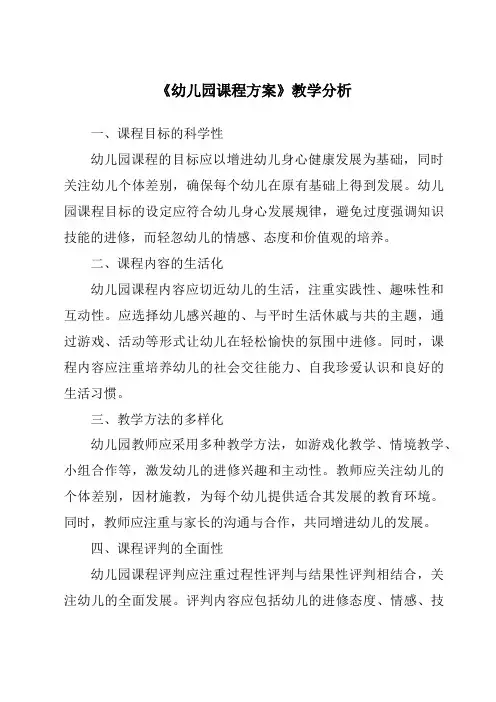 《幼儿园课程方案》教学分析

一、课程目标的科学性

幼儿园课程的目标应以增进幼儿身心健康发展为基础，同时关注幼儿个体差别，确保每个幼儿在原有基础上得到发展。幼儿园课程目标的设定应符合幼儿身心发展规律，避免过度强调知识技能的进修，而轻忽幼儿的情感、态度和价值观的培养。

二、课程内容的生活化

幼儿园课程内容应切近幼儿的生活，注重实践性、趣味性和互动性。应选择幼儿感兴趣的、与平时生活休戚与共的主题，通过游戏、活动等形式让幼儿在轻松愉快的氛围中进修。同时，课程内容应注重培养幼儿的社会交往能力、自我珍爱认识和良好的生活习惯。

三、教学方法的多样化

幼儿园教师应采用多种教学方法，如游戏化教学、情境教学、小组合作等，激发幼儿的进修兴趣和主动性。教师应关注幼儿的个体差别，因材施教，为每个幼儿提供适合其发展的教育环境。同时，教师应注重与家长的沟通与合作，共同增进幼儿的发展。

四、课程评判的全面性

幼儿园课程评判应注重过程性评判与结果性评判相结合，关注幼儿的全面发展。评判内容应包括幼儿的进修态度、情感、技